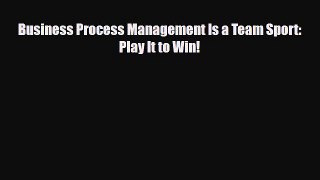 Business Process Management Is a Team Sport: Play It to Win!